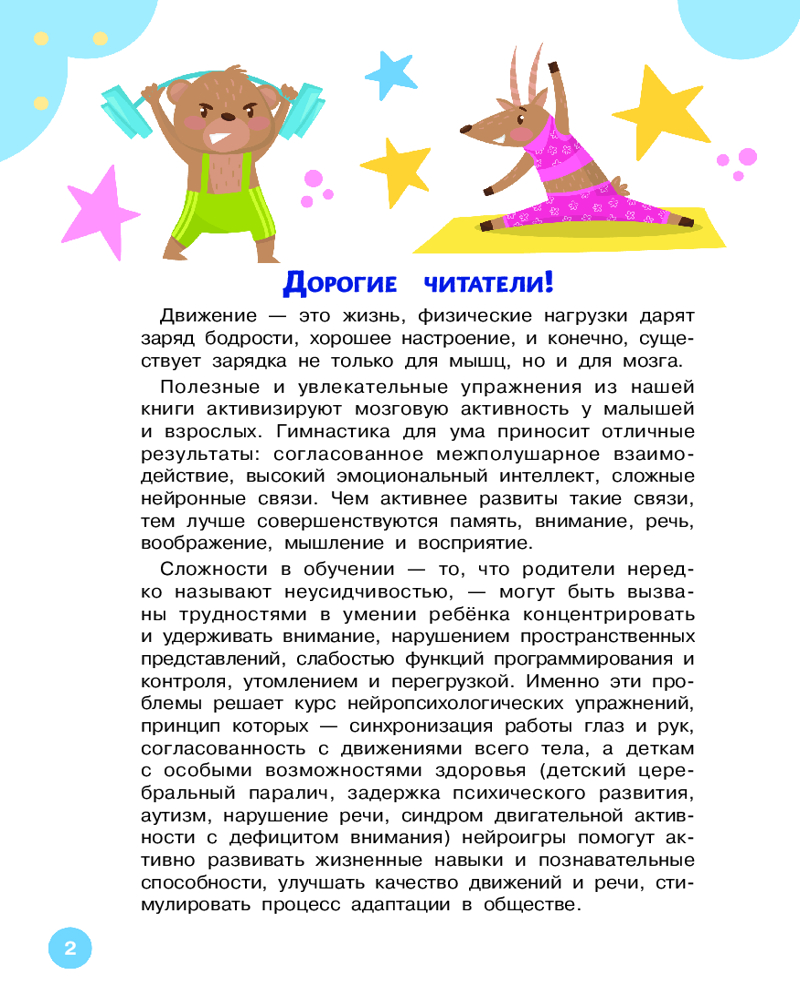 Дорогие читатели!

Движение — это жизнь, физические нагрузки дарят заряд бодрости, хорошее настроение, и конечно, существует зарядка не только для мышц, но и для мозга.

Полезные и увлекательные упражнения из нашей книги активизируют мозговую активность у малышей и взрослых. Гимнастика для ума приносит отличные результаты: согласованное межполушарное взаимодействие, высокий эмоциональный интеллект, сложные нейронные связи. Чем активнее развиты такие связи, тем лучше совершенствуются память, внимание, речь, воображение, мышление и восприятие.

Сложности в обучении — то, что родители нередко называют неусидчивостью, — могут быть вызваны трудностями в умении ребёнка концентрировать и удерживать внимание, нарушением пространственных представлений, слабостью функций программирования и контроля, утомлением и перегрузкой. Именно эти проблемы решает курс нейропсихологических упражнений, принцип которых — синхронизация работы глаз и рук, согласованность с движениями всего тела, а деткам с особыми возможностями здоровья (детский церебральный паралич, задержка психического развития, аутизм, нарушение речи, синдром двигательной активности с дефицитом внимания) нейроигры помогут активно развивать жизненные навыки и познавательные способности, улучшать качество движений и речи, стимулировать процесс адаптации в обществе.

2